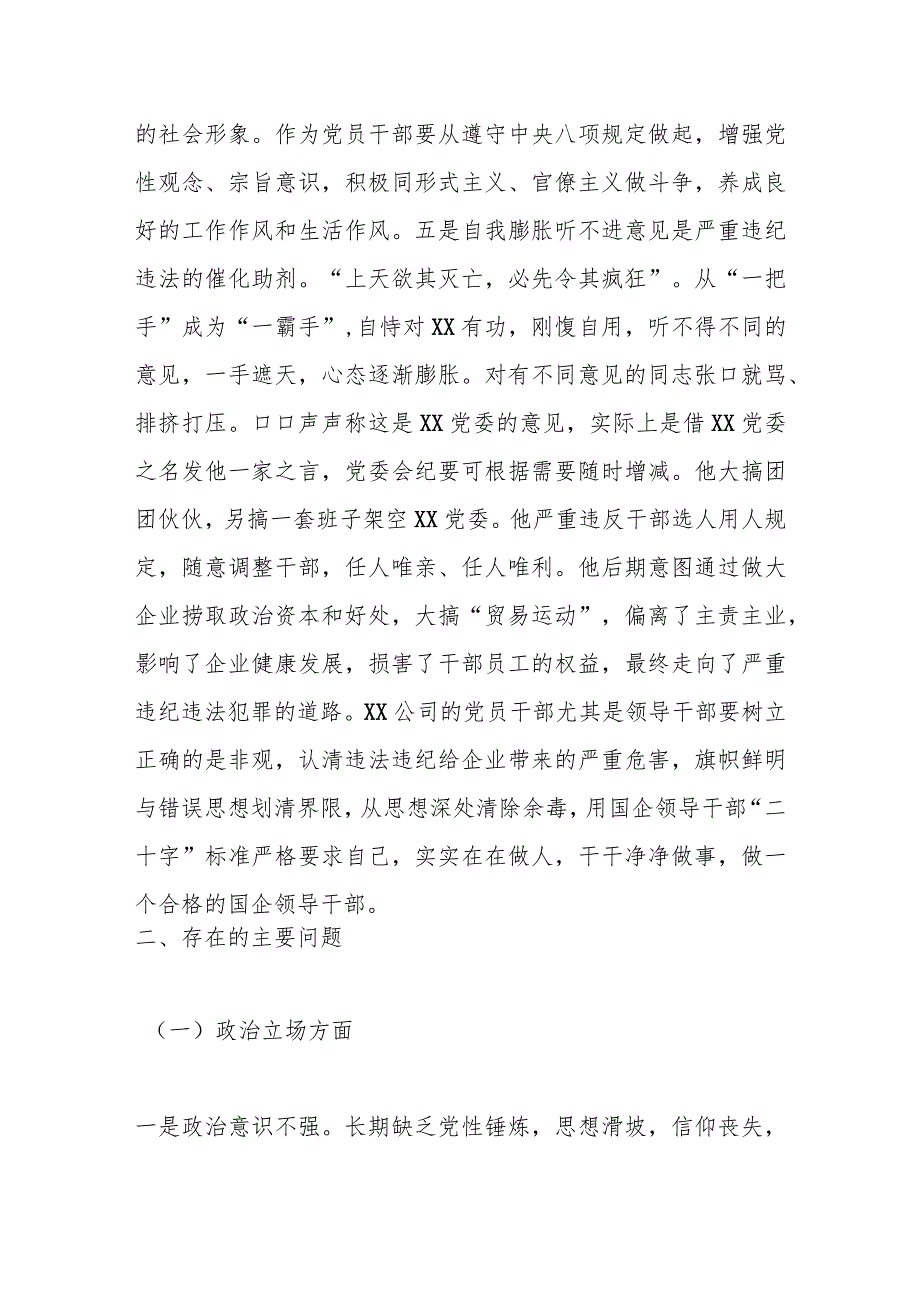 的社会形象。作为党员干部要从遵守中央八项规定做起，增强党性观念、宗旨意识，积极同形式主义、官僚主义做斗争，养成良好的工作作风和生活作风。五是自我膨胀听不进意见是严重违纪违法的催化助剂。“上天欲其灭亡，必先令其疯狂”。从“一把手”成为“一霸手”，自恃对XX有功，刚愎自用，听不得不同的意见，一手遮天，心态逐渐膨胀。对有不同意见的同志张口就骂、排挤打压。口口声声称这是XX党委的意见，实际上是借XX党委之名发他一家之言，党委会纪要可根据需要随时增减。他大搞团团伙伙，另搞一套班子架空XX党委。他严重违反干部选人用人规定，随意调整干部，任人唯亲、任人唯利。他后期意图通过做大企业捞取政治资本和好处，大搞“贸易运动”，偏离了主责主业，影响了企业健康发展，损害了干部员工的权益，最终走向了严重违纪违法犯罪的道路。XX公司的党员干部尤其是领导干部要树立正确的是非观，认清违法违纪给企业带来的严重危害，旗帜鲜明与错误思想划清界限，从思想深处清除余毒，用国企领导干部“二十字”标准严格要求自己，实实在在做人，干干净净做事，做一个合格的国企领导干部。
二、存在的主要问题

（一）政治立场方面

一是政治意识不强。长期缺乏党性锤炼，思想滑坡，信仰丧失，